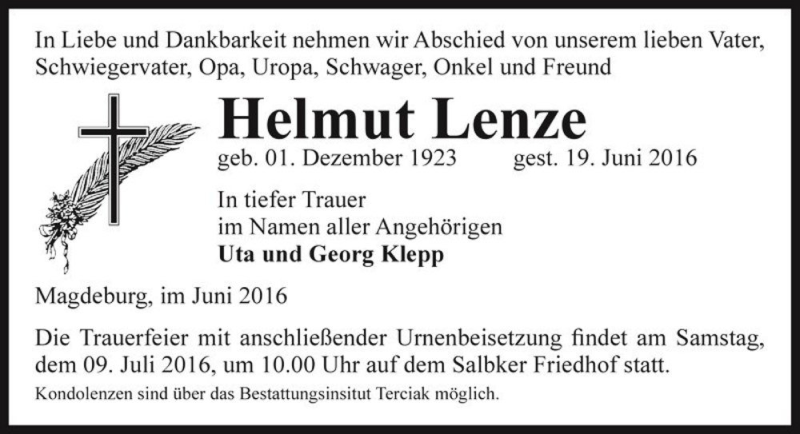 In Liebe und Dankbarkeit nehmen wir Abschied von unserem lieben Vater, Schwiegervater, Opa, Uropa, Schwager, Onkel und Freund

Helmut Lenze

geb. 01. Dezember 1923 gest. 19. Juni 2016

In tiefer Trauer
im Namen aller Angehörigen
Uta und Georg Klepp

Magdeburg, im Juni 2016

Die Trauerfeier mit anschließender Urnenbeisetzung findet am Samstag, dem 09. Juli 2016, um 10.00 Uhr auf dem Salbker Friedhof statt.

Kondolenzen sind über das Bestattungsinsitut Terciak möglich.